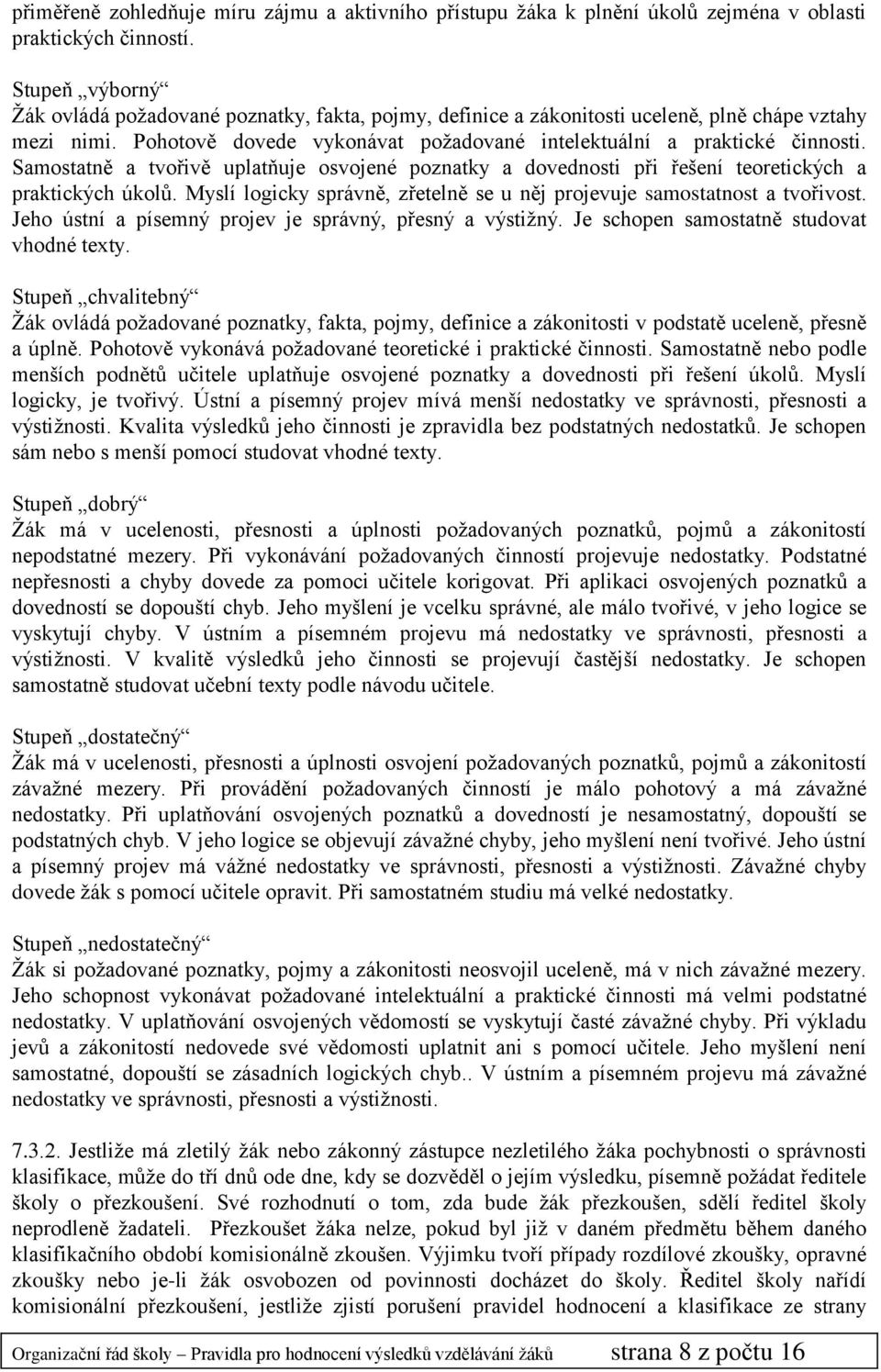 přiměřeně zohledňuje míru zájmu a aktivního přístupu žáka k plnění úkolů zejména v oblasti praktických činností.

Stupeň „výborný“
Žák ovládá požadované poznatky, fakta, pojmy, definice a zákonitosti uceleně, plně chápe vztahy mezi nimi. Pohotově dovede vykonávat požadované intelektuální a praktické činnosti. Samostatně a tvořivě uplatňuje osvojené poznatky a dovednosti při řešení teoretických a praktických úkolů. Myslí logicky správně, zřetelně se u něj projevuje samostatnost a tvořivost. Jeho ústní a písemný projev je správný, přesný a výstižný. Je schopen samostatně studovat vhodné texty.

Stupeň „chvalitebný“
Žák ovládá požadované poznatky, fakta, pojmy, definice a zákonitosti v podstatě uceleně, přesně a úplně. Pohotově vykonává požadované teoretické i praktické činnosti. Samostatně nebo podle menších podnětů učitele uplatňuje osvojené poznatky a dovednosti při řešení úkolů. Myslí logicky, je tvořivý. Ústní a písemný projev mívá menší nedostatky ve správnosti, přesnosti a výstižnosti. Kvalita výsledků jeho činnosti je zpravidla bez podstatných nedostatků. Je schopen sám nebo s menší pomocí studovat vhodné texty.

Stupeň „dobrý“
Žák má v ucelenosti, přesnosti a úplnosti požadovaných poznatků, pojmů a zákonitostí nepodstatné mezery. Při vykonávání požadovaných činností projevuje nedostatky. Podstatné nepřesnosti a chyby dovede za pomoci učitele korigovat. Při aplikaci osvojených poznatků a dovedností se dopouští chyb. Jeho myšlení je vcelku správné, ale málo tvořivé, v jeho logice se vyskytují chyby. V ústním a písemném projevu má nedostatky ve správnosti, přesnosti a výstižnosti. V kvalitě výsledků jeho činnosti se projevují častější nedostatky. Je schopen samostatně studovat učební texty podle návodu učitele.

Stupeň „dostatečný“
Žák má v ucelenosti, přesnosti a úplnosti osvojení požadovaných poznatků, pojmů a zákonitostí závažné mezery. Při provádění požadovaných činností je málo pohotový a má závažné nedostatky. Při uplatňování osvojených poznatků a dovedností je nesamostatný, dopouští se podstatných chyb. V jeho logice se objevují závažné chyby, jeho myšlení není tvořivé. Jeho ústní a písemný projev má vážné nedostatky ve správnosti, přesnosti a výstižnosti. Závažné chyby dovede žák s pomocí učitele opravit. Při samostatném studiu má velké nedostatky.

Stupeň „nedostatečný“
Žák si požadované poznatky, pojmy a zákonitosti neosvojil uceleně, má v nich závažné mezery. Jeho schopnost vykonávat požadované intelektuální a praktické činnosti má velmi podstatné nedostatky. V uplatňování osvojených vědomostí se vyskytují časté závažné chyby. Při výkladu jevů a zákonitostí nedovede své vědomosti uplatnit ani s pomocí učitele. Jeho myšlení není samostatné, dopouští se zásadních logických chyb.. V ústním a písemném projevu má závažné nedostatky ve správnosti, přesnosti a výstižnosti.

7.3.2. Jestliže má zletilý žák nebo zákonný zástupce nezletilého žáka pochybnosti o správnosti klasifikace, může do tří dnů ode dne, kdy se dozvěděl o jejím výsledku, písemně požádat ředitele školy o přezkoušení. Své rozhodnutí o tom, zda bude žák přezkoušen, sdělí ředitel školy neprodleně žadateli. Přezkoušet žáka nelze, pokud byl již v daném předmětu během daného klasifikačního období komisionálně zkoušen. Výjimku tvoří případy rozdílové zkoušky, opravné zkoušky nebo je-li žák osvobozen od povinnosti docházet do školy. Ředitel školy nařídí komisionální přezkoušení, jestliže zjistí porušení pravidel hodnocení a klasifikace ze strany

Organizační řád školy – Pravidla pro hodnocení výsledků vzdělávání žáků strana 8 z počtu 16